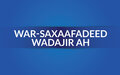 WAR-SAXAAFADEED WADAJIR AH